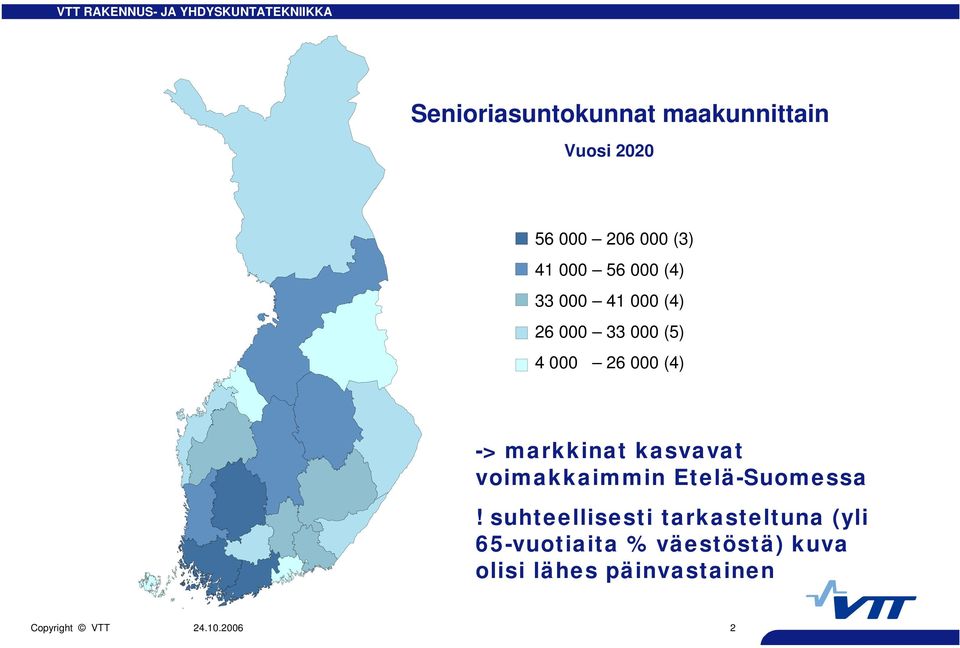 VTT RAKENNUS- JA YHDYSKUNTATEKNIIKKA

Senioriasuntokunnat maakunnittain

Vuosi 2020

56 000 – 206 000 (3)
41 000 – 56 000 (4)
33 000 – 41 000 (4)
26 000 – 33 000 (5)
4 000 – 26 000 (4)

-> markkinat kasvavat voimakkaimmin Etelä-Suomessa

! suhteellisesti tarkasteltuna (yli 65-vuotiaita % väestöstä) kuva olisi lähes päinvastainen

VTT

Copyright © VTT 24.10.2006 2